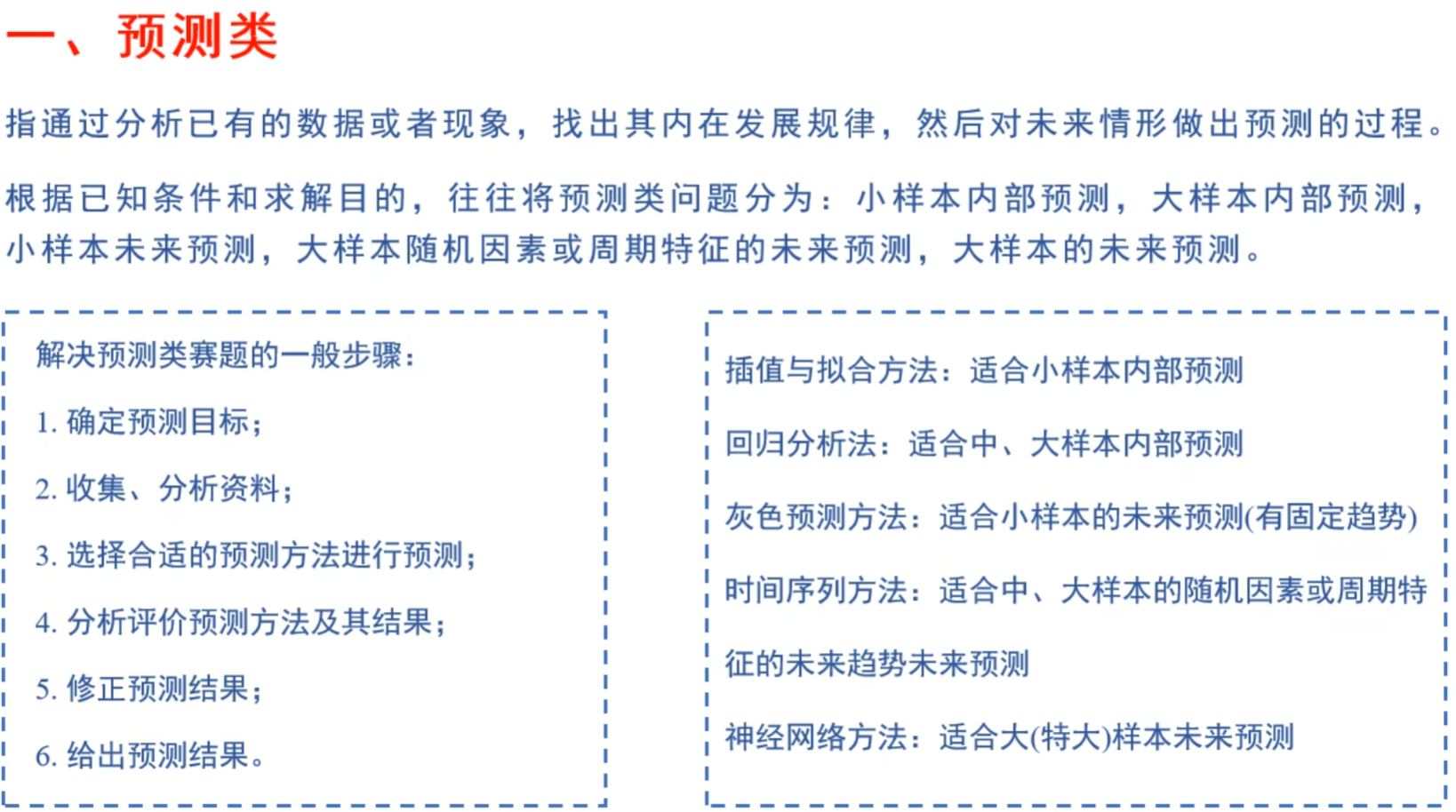 一、预测类

指通过分析已有的数据或者现象，找出其内在发展规律，然后对未来情形做出预测的过程。

根据已知条件和求解目的，往往将预测类问题分为：小样本内部预测，大样本内部预测，小样本未来预测，大样本随机因素或周期特征的未来预测，大样本的未来预测。

解决预测类赛题的一般步骤：

1.确定预测目标；

2.收集、分析资料；

3.选择合适的预测方法进行预测；

4.分析评价预测方法及其结果；

5.修正预测结果；

6.给出预测结果。

插值与拟合方法：适合小样本内部预测

回归分析法：适合中、大样本内部预测

灰色预测方法：适合小样本的未来预测(有固定趋势)

时间序列方法：适合中、大样本的随机因素或周期特征的未来趋势未来预测

神经网络方法：适合大(特大)样本未来预测